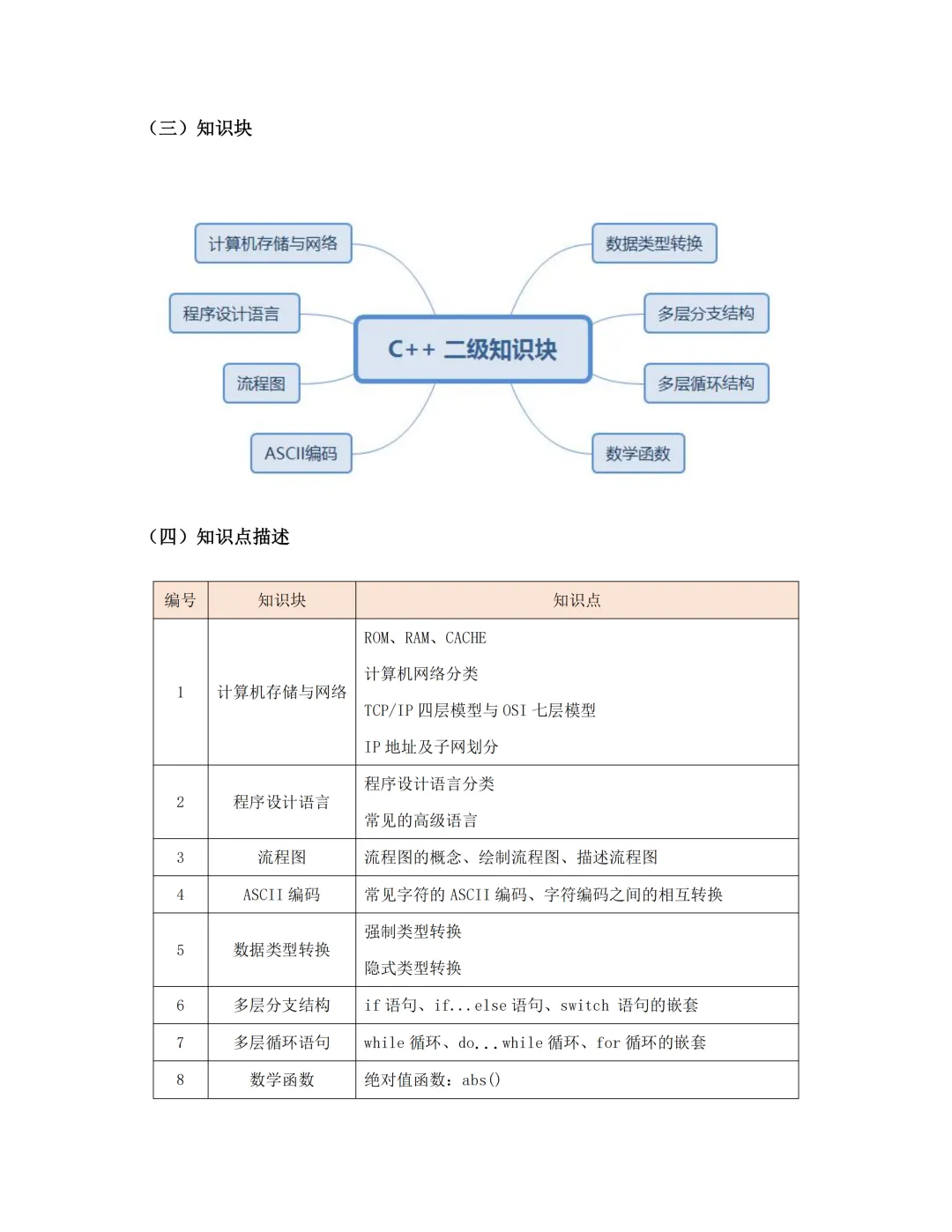 （三）知识块

计算机存储与网络
程序设计语言
流程图
ASCII编码
C++ 二级知识块
数据类型转换
多层分支结构
多层循环结构
数学函数

（四）知识点描述

| 编号 | 知识块 | 知识点 |
|---|---|---|
| 1 | 计算机存储与网络 | ROM、RAM、CACHE<br>计算机网络分类<br>TCP/IP 四层模型与 OSI 七层模型<br>IP 地址及子网划分 |
| 2 | 程序设计语言 | 程序设计语言分类<br>常见的高级语言 |
| 3 | 流程图 | 流程图的概念、绘制流程图、描述流程图 |
| 4 | ASCII 编码 | 常见字符的 ASCII 编码、字符编码之间的相互转换 |
| 5 | 数据类型转换 | 强制类型转换<br>隐式类型转换 |
| 6 | 多层分支结构 | if 语句、if...else 语句、switch 语句的嵌套 |
| 7 | 多层循环语句 | while 循环、do...while 循环、for 循环的嵌套 |
| 8 | 数学函数 | 绝对值函数：abs() |